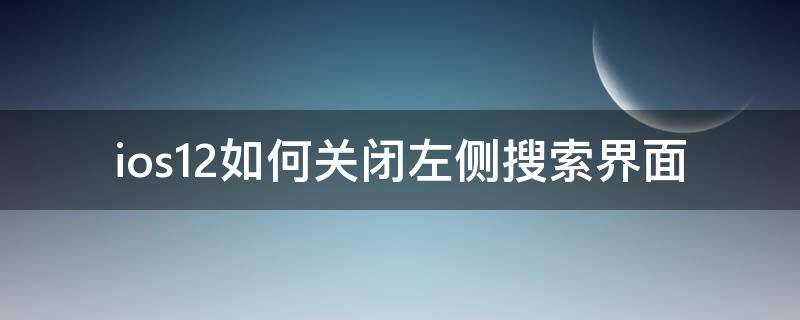 ios12如何关闭左侧搜索界面